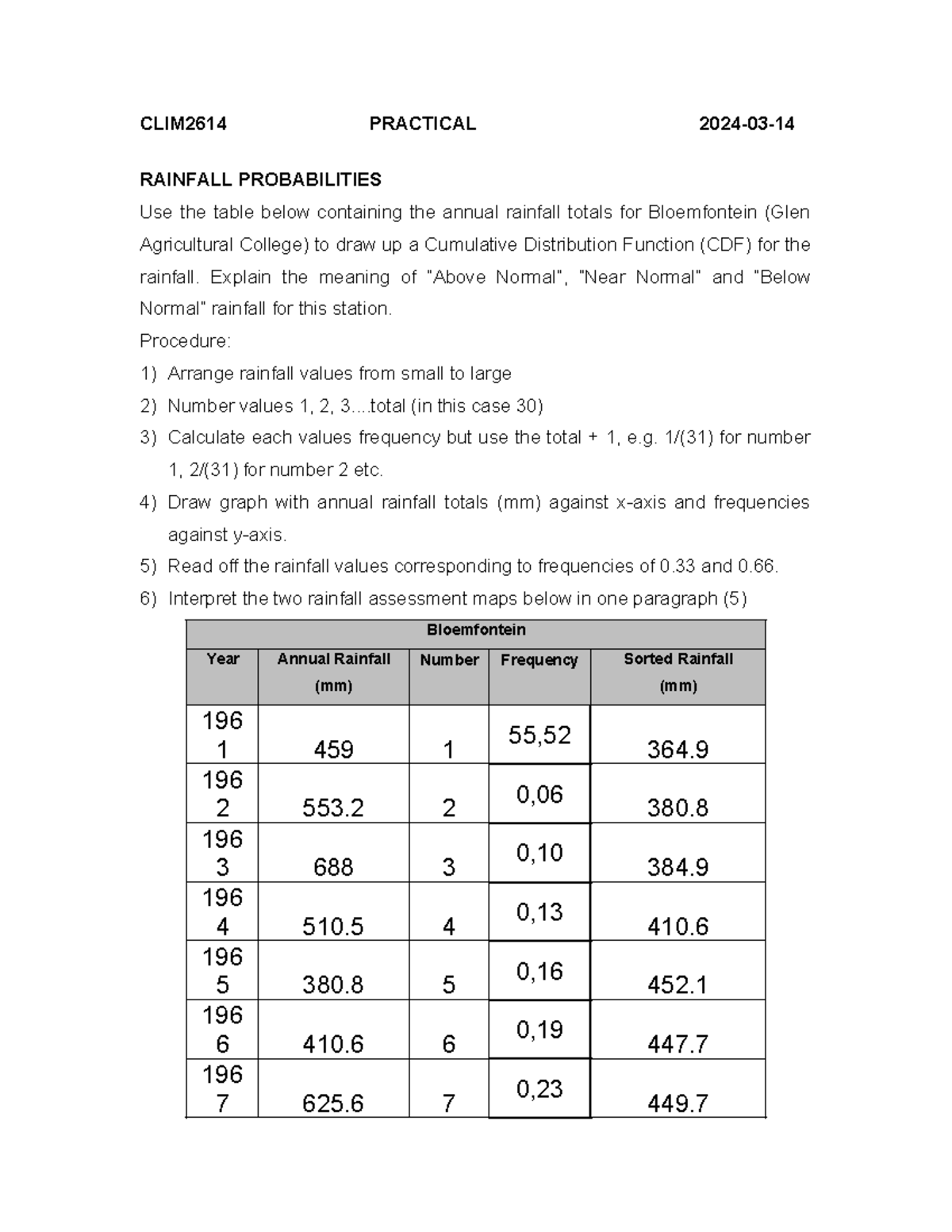 CLIM2614 PRACTICAL 2024-03-14

RAINFALL PROBABILITIES

Use the table below containing the annual rainfall totals for Bloemfontein (Glen Agricultural College) to draw up a Cumulative Distribution Function (CDF) for the rainfall. Explain the meaning of "Above Normal", "Near Normal" and "Below Normal" rainfall for this station.

Procedure:

1) Arrange rainfall values from small to large

2) Number values 1, 2, 3....total (in this case 30)

3) Calculate each values frequency but use the total + 1, e.g. 1/(31) for number 1, 2/(31) for number 2 etc.

4) Draw graph with annual rainfall totals (mm) against x-axis and frequencies against y-axis.

5) Read off the rainfall values corresponding to frequencies of 0.33 and 0.66.

6) Interpret the two rainfall assessment maps below in one paragraph (5)

| Bloemfontein | | | | |
|---|---|---|---|---|
| Year | Annual Rainfall (mm) | Number | Frequency | Sorted Rainfall (mm) |
| 1961 | 459 | 1 | 55,52 | 364.9 |
| 1962 | 553.2 | 2 | 0,06 | 380.8 |
| 1963 | 688 | 3 | 0,10 | 384.9 |
| 1964 | 510.5 | 4 | 0,13 | 410.6 |
| 1965 | 380.8 | 5 | 0,16 | 452.1 |
| 1966 | 410.6 | 6 | 0,19 | 447.7 |
| 1967 | 625.6 | 7 | 0,23 | 449.7 |